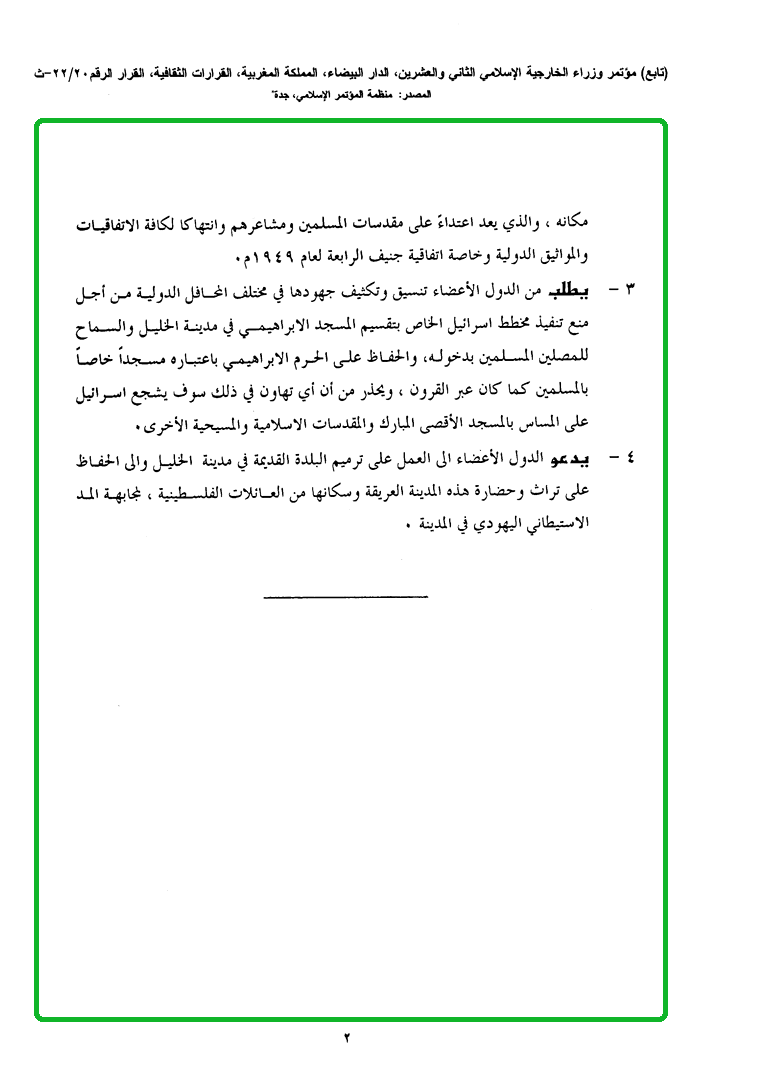 (تابع) مؤتمر وزراء الخارجية الإسلامي الثاني والعشرين، الدار البيضاء، المملكة المغربية، القرارات الثقافية، القرار الرقم ٢٢/٢٠-ث
المصدر: منظمة المؤتمر الإسلامي، جدة"

مكانه ، والذي يعد اعتداءً على مقدسات المسلمين ومشاعرهم وانتهاكا لكافة الاتفاقيات والمواثيق الدولية وخاصة اتفاقية جنيف الرابعة لعام ١٩٤٩م.

٣ - يطلب من الدول الأعضاء تنسيق وتكثيف جهودها في مختلف المحافل الدولية من أجل منع تنفيذ مخطط اسرائيل الخاص بتقسيم المسجد الابراهيمي في مدينة الخليل والسماح للمصلين المسلمين بدخوله، والحفاظ على الحرم الابراهيمي باعتباره مسجداً خاصاً بالمسلمين كما كان عبر القرون ، ويحذر من أن أي تهاون في ذلك سوف يشجع اسرائيل على المساس بالمسجد الأقصى المبارك والمقدسات الاسلامية والمسيحية الأخرى.

٤ - يدعو الدول الأعضاء الى العمل على ترميم البلدة القديمة في مدينة الخليل والى الحفاظ على تراث وحضارة هذه المدينة العريقة وسكانها من العائلات الفلسطينية ، لمجابهة المد الاستيطاني اليهودي في المدينة .

٢